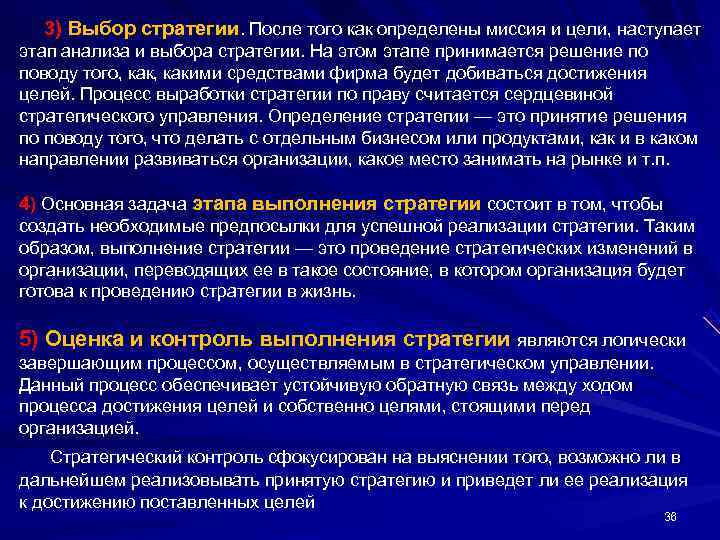 3) Выбор стратегии. После того как определены миссия и цели, наступает этап анализа и выбора стратегии. На этом этапе принимается решение по поводу того, как, какими средствами фирма будет добиваться достижения целей. Процесс выработки стратегии по праву считается сердцевиной стратегического управления. Определение стратегии — это принятие решения по поводу того, что делать с отдельным бизнесом или продуктами, как и в каком направлении развиваться организации, какое место занимать на рынке и т.п.

4) Основная задача этапа выполнения стратегии состоит в том, чтобы создать необходимые предпосылки для успешной реализации стратегии. Таким образом, выполнение стратегии — это проведение стратегических изменений в организации, переводящих ее в такое состояние, в котором организация будет готова к проведению стратегии в жизнь.

5) Оценка и контроль выполнения стратегии являются логически завершающим процессом, осуществляемым в стратегическом управлении. Данный процесс обеспечивает устойчивую обратную связь между ходом процесса достижения целей и собственно целями, стоящими перед организацией.

Стратегический контроль сфокусирован на выяснении того, возможно ли в дальнейшем реализовывать принятую стратегию и приведет ли ее реализация к достижению поставленных целей

36